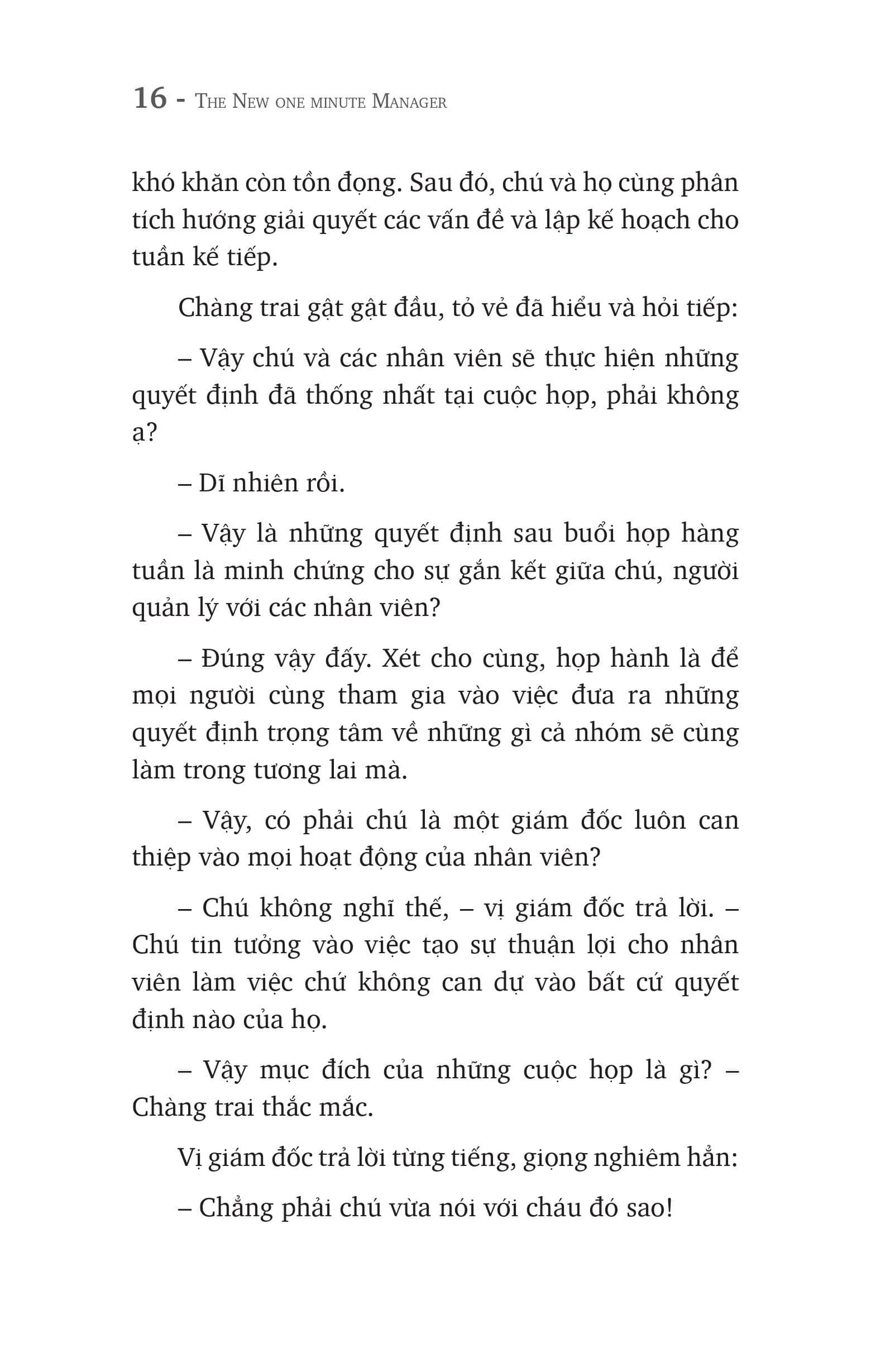 16 - The New one minute Manager

khó khăn còn tồn đọng. Sau đó, chú và họ cùng phân tích hướng giải quyết các vấn đề và lập kế hoạch cho tuần kế tiếp.

Chàng trai gật gật đầu, tỏ vẻ đã hiểu và hỏi tiếp:

– Vậy chú và các nhân viên sẽ thực hiện những quyết định đã thống nhất tại cuộc họp, phải không ạ?

– Dĩ nhiên rồi.

– Vậy là những quyết định sau buổi họp hàng tuần là minh chứng cho sự gắn kết giữa chú, người quản lý với các nhân viên?

– Đúng vậy đấy. Xét cho cùng, họp hành là để mọi người cùng tham gia vào việc đưa ra những quyết định trọng tâm về những gì cả nhóm sẽ cùng làm trong tương lai mà.

– Vậy, có phải chú là một giám đốc luôn can thiệp vào mọi hoạt động của nhân viên?

– Chú không nghĩ thế, – vị giám đốc trả lời. – Chú tin tưởng vào việc tạo sự thuận lợi cho nhân viên làm việc chứ không can dự vào bất cứ quyết định nào của họ.

– Vậy mục đích của những cuộc họp là gì? – Chàng trai thắc mắc.

Vị giám đốc trả lời từng tiếng, giọng nghiêm hẳn:

– Chẳng phải chú vừa nói với cháu đó sao!